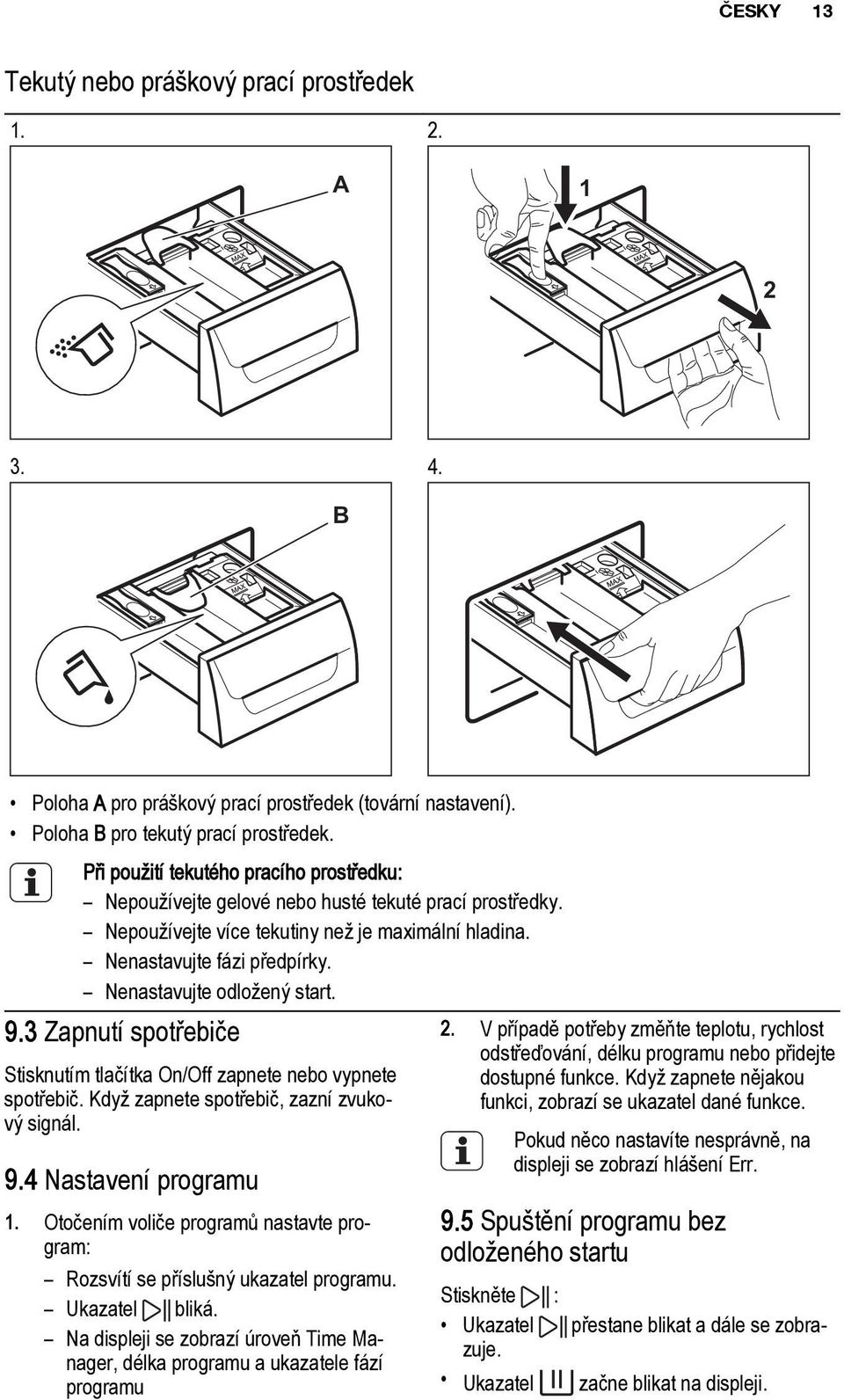 ČESKY 13

Tekutý nebo práškový prací prostředek

1.

A

MAX

2.

1

2

MAX

3.

B

MAX

4.

MAX

• Poloha A pro práškový prací prostředek (tovární nastavení).
• Poloha B pro tekutý prací prostředek.

Při použití tekutého pracího prostředku:
– Nepoužívejte gelové nebo husté tekuté prací prostředky.
– Nepoužívejte více tekutiny než je maximální hladina.
– Nenastavujte fázi předpírky.
– Nenastavujte odložený start.

9.3 Zapnutí spotřebiče

Stisknutím tlačítka On/Off zapnete nebo vypnete spotřebič. Když zapnete spotřebič, zazní zvukový signál.

9.4 Nastavení programu

1. Otočením voliče programů nastavte program:
– Rozsvítí se příslušný ukazatel programu.
– Ukazatel bliká.
– Na displeji se zobrazí úroveň Time Manager, délka programu a ukazatele fází programu

2. V případě potřeby změňte teplotu, rychlost odstřeďování, délku programu nebo přidejte dostupné funkce. Když zapnete nějakou funkci, zobrazí se ukazatel dané funkce.

Pokud něco nastavíte nesprávně, na displeji se zobrazí hlášení Err.

9.5 Spuštění programu bez odloženého startu

Stiskněte :

• Ukazatel přestane blikat a dále se zobrazuje.
• Ukazatel začne blikat na displeji.